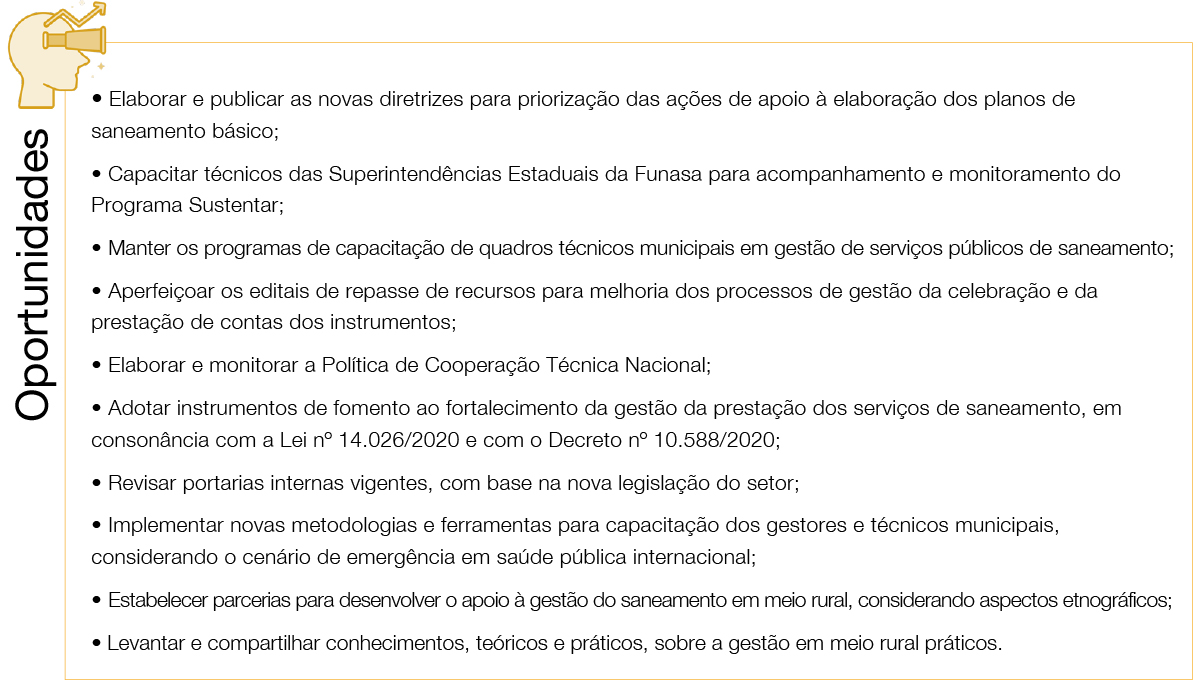 Oportunidades

• Elaborar e publicar as novas diretrizes para priorização das ações de apoio à elaboração dos planos de saneamento básico;

• Capacitar técnicos das Superintendências Estaduais da Funasa para acompanhamento e monitoramento do Programa Sustentar;

• Manter os programas de capacitação de quadros técnicos municipais em gestão de serviços públicos de saneamento;

• Aperfeiçoar os editais de repasse de recursos para melhoria dos processos de gestão da celebração e da prestação de contas dos instrumentos;

• Elaborar e monitorar a Política de Cooperação Técnica Nacional;

• Adotar instrumentos de fomento ao fortalecimento da gestão da prestação dos serviços de saneamento, em consonância com a Lei nº 14.026/2020 e com o Decreto nº 10.588/2020;

• Revisar portarias internas vigentes, com base na nova legislação do setor;

• Implementar novas metodologias e ferramentas para capacitação dos gestores e técnicos municipais, considerando o cenário de emergência em saúde pública internacional;

• Estabelecer parcerias para desenvolver o apoio à gestão do saneamento em meio rural, considerando aspectos etnográficos;

• Levantar e compartilhar conhecimentos, teóricos e práticos, sobre a gestão em meio rural práticos.